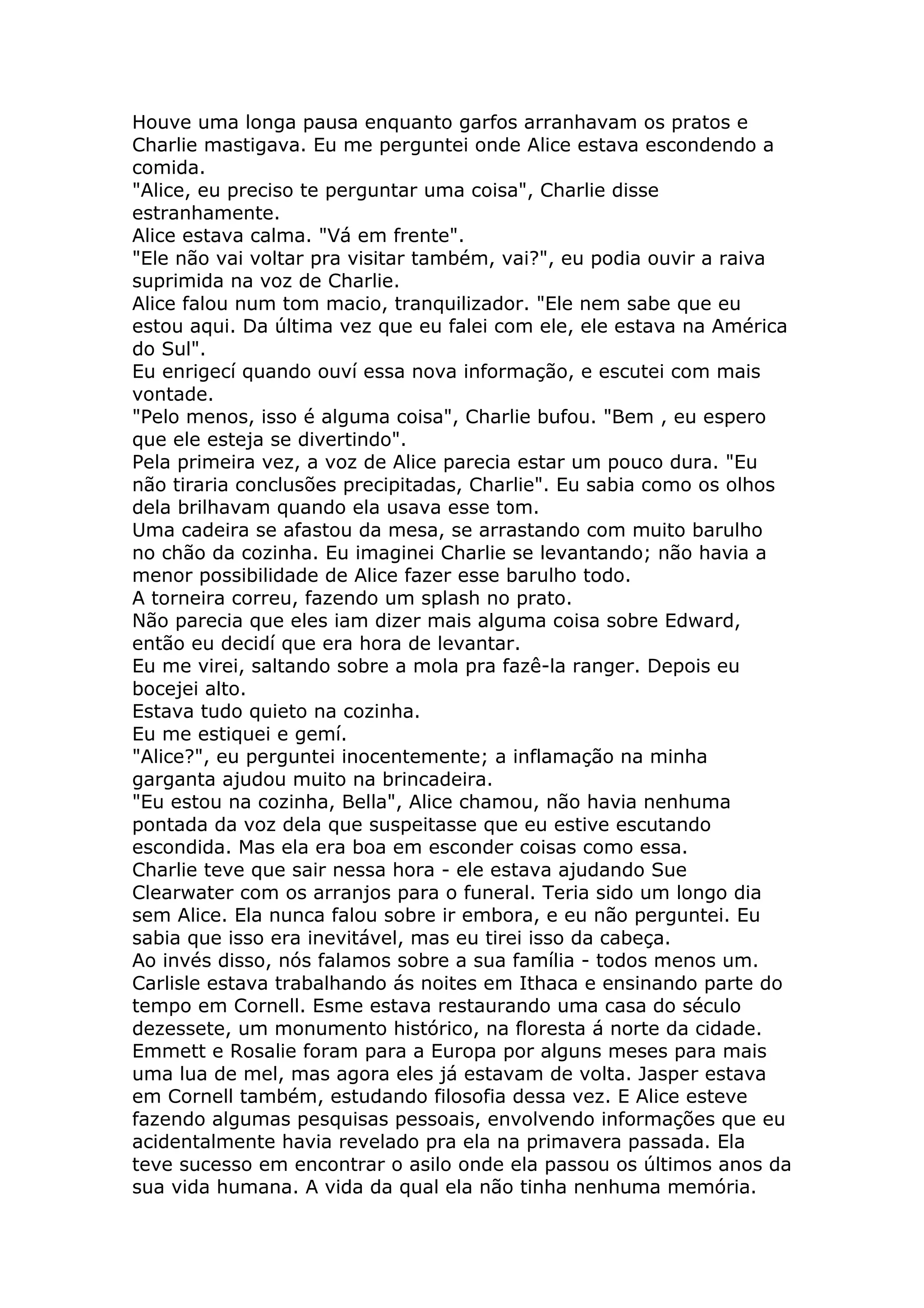 Houve uma longa pausa enquanto garfos arranhavam os pratos e Charlie mastigava. Eu me perguntei onde Alice estava escondendo a comida.
"Alice, eu preciso te perguntar uma coisa", Charlie disse estranhamente.
Alice estava calma. "Vá em frente".
"Ele não vai voltar pra visitar também, vai?", eu podia ouvir a raiva suprimida na voz de Charlie.
Alice falou num tom macio, tranquilizador. "Ele nem sabe que eu estou aqui. Da última vez que eu falei com ele, ele estava na América do Sul".
Eu enrigecí quando ouví essa nova informação, e escutei com mais vontade.
"Pelo menos, isso é alguma coisa", Charlie bufou. "Bem , eu espero que ele esteja se divertindo".
Pela primeira vez, a voz de Alice parecia estar um pouco dura. "Eu não tiraria conclusões precipitadas, Charlie". Eu sabia como os olhos dela brilhavam quando ela usava esse tom.
Uma cadeira se afastou da mesa, se arrastando com muito barulho no chão da cozinha. Eu imaginei Charlie se levantando; não havia a menor possibilidade de Alice fazer esse barulho todo.
A torneira correu, fazendo um splash no prato.
Não parecia que eles iam dizer mais alguma coisa sobre Edward, então eu decidí que era hora de levantar.
Eu me virei, saltando sobre a mola pra fazê-la ranger. Depois eu bocejei alto.
Estava tudo quieto na cozinha.
Eu me estiquei e gemí.
"Alice?", eu perguntei inocentemente; a inflamação na minha garganta ajudou muito na brincadeira.
"Eu estou na cozinha, Bella", Alice chamou, não havia nenhuma pontada da voz dela que suspeitasse que eu estive escutando escondida. Mas ela era boa em esconder coisas como essa.
Charlie teve que sair nessa hora - ele estava ajudando Sue Clearwater com os arranjos para o funeral. Teria sido um longo dia sem Alice. Ela nunca falou sobre ir embora, e eu não perguntei. Eu sabia que isso era inevitável, mas eu tirei isso da cabeça.
Ao invés disso, nós falamos sobre a sua família - todos menos um. Carlisle estava trabalhando ás noites em Ithaca e ensinando parte do tempo em Cornell. Esme estava restaurando uma casa do século dezessete, um monumento histórico, na floresta á norte da cidade. Emmett e Rosalie foram para a Europa por alguns meses para mais uma lua de mel, mas agora eles já estavam de volta. Jasper estava em Cornell também, estudando filosofia dessa vez. E Alice esteve fazendo algumas pesquisas pessoais, envolvendo informações que eu acidentalmente havia revelado pra ela na primavera passada. Ela teve sucesso em encontrar o asilo onde ela passou os últimos anos da sua vida humana. A vida da qual ela não tinha nenhuma memória.